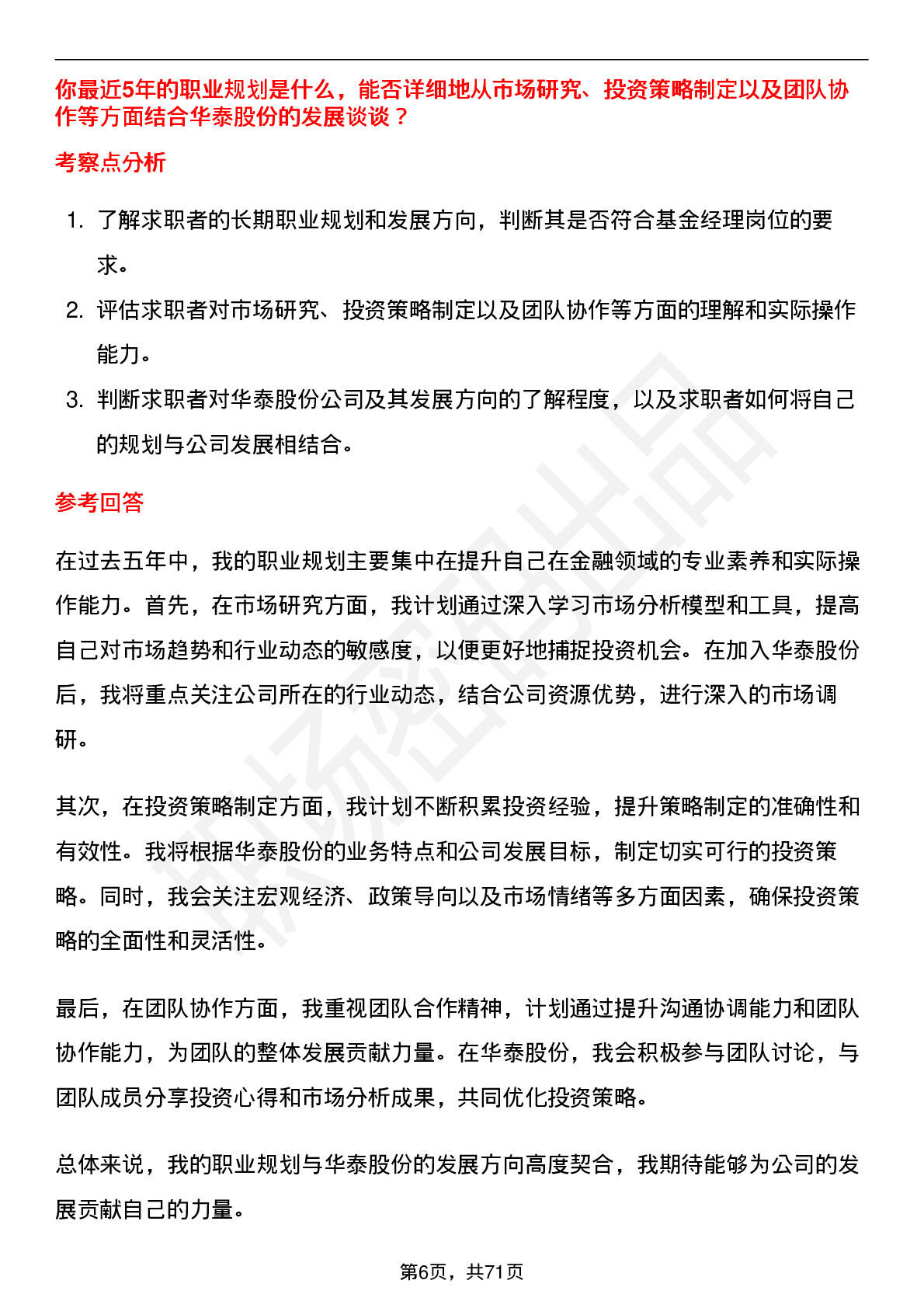 你最近5年的职业规划是什么，能否详细地从市场研究、投资策略制定以及团队协作等方面结合华泰股份的发展谈谈？

考察点分析

1. 了解求职者的长期职业规划和发展方向，判断其是否符合基金经理岗位的要求。
2. 评估求职者对市场研究、投资策略制定以及团队协作等方面的理解和实际操作能力。
3. 判断求职者对华泰股份公司及其发展方向的了解程度，以及求职者如何将自己的规划与公司发展相结合。

参考回答

在过去五年中，我的职业规划主要集中在提升自己在金融领域的专业素养和实际操作能力。首先，在市场研究方面，我计划通过深入学习市场分析模型和工具，提高自己对市场趋势和行业动态的敏感度，以便更好地捕捉投资机会。在加入华泰股份后，我将重点关注公司所在的行业动态，结合公司资源优势，进行深入的市场调研。

其次，在投资策略制定方面，我计划不断积累投资经验，提升策略制定的准确性和有效性。我将根据华泰股份的业务特点和公司发展目标，制定切实可行的投资策略。同时，我会关注宏观经济、政策导向以及市场情绪等多方面因素，确保投资策略的全面性和灵活性。

最后，在团队协作方面，我重视团队合作精神，计划通过提升沟通协调能力和团队协作能力，为团队的整体发展贡献力量。在华泰股份，我会积极参与团队讨论，与团队成员分享投资心得和市场分析成果，共同优化投资策略。

总体来说，我的职业规划与华泰股份的发展方向高度契合，我期待能够为公司的发展贡献自己的力量。

第6页，共71页